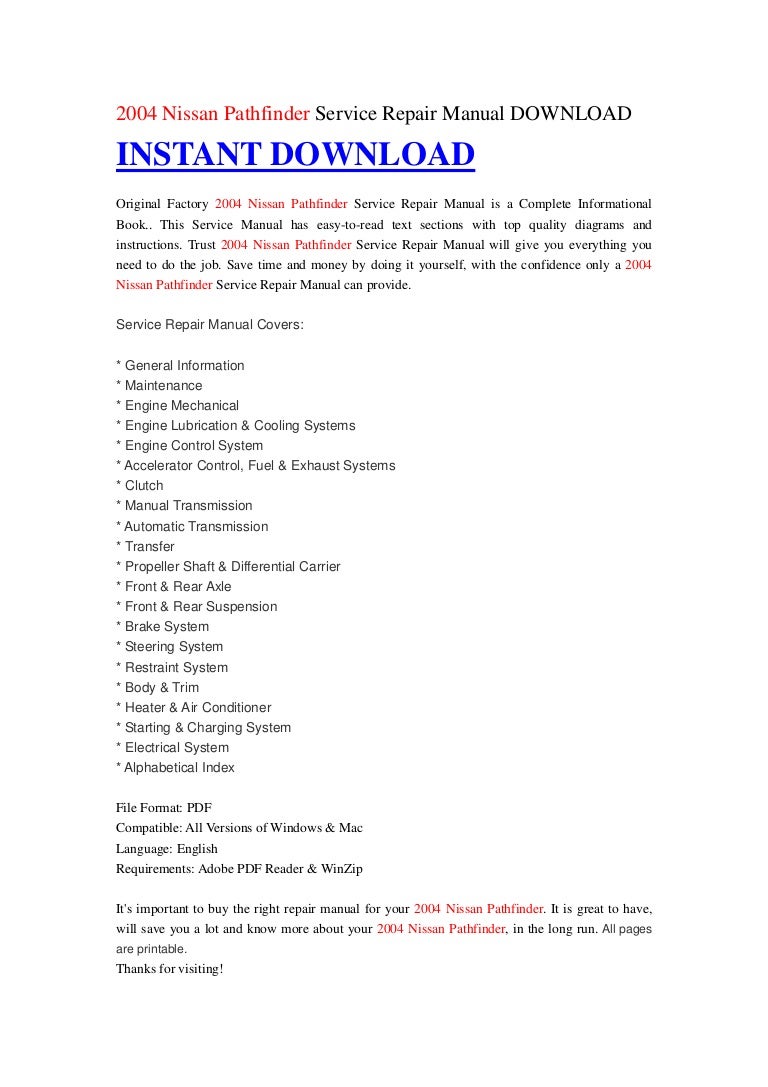 2004 Nissan Pathfinder Service Repair Manual DOWNLOAD

INSTANT DOWNLOAD

Original Factory 2004 Nissan Pathfinder Service Repair Manual is a Complete Informational Book.. This Service Manual has easy-to-read text sections with top quality diagrams and instructions. Trust 2004 Nissan Pathfinder Service Repair Manual will give you everything you need to do the job. Save time and money by doing it yourself, with the confidence only a 2004 Nissan Pathfinder Service Repair Manual can provide.

Service Repair Manual Covers:

* General Information
* Maintenance
* Engine Mechanical
* Engine Lubrication & Cooling Systems
* Engine Control System
* Accelerator Control, Fuel & Exhaust Systems
* Clutch
* Manual Transmission
* Automatic Transmission
* Transfer
* Propeller Shaft & Differential Carrier
* Front & Rear Axle
* Front & Rear Suspension
* Brake System
* Steering System
* Restraint System
* Body & Trim
* Heater & Air Conditioner
* Starting & Charging System
* Electrical System
* Alphabetical Index

File Format: PDF
Compatible: All Versions of Windows & Mac
Language: English
Requirements: Adobe PDF Reader & WinZip

It's important to buy the right repair manual for your 2004 Nissan Pathfinder. It is great to have, will save you a lot and know more about your 2004 Nissan Pathfinder, in the long run. All pages are printable.
Thanks for visiting!